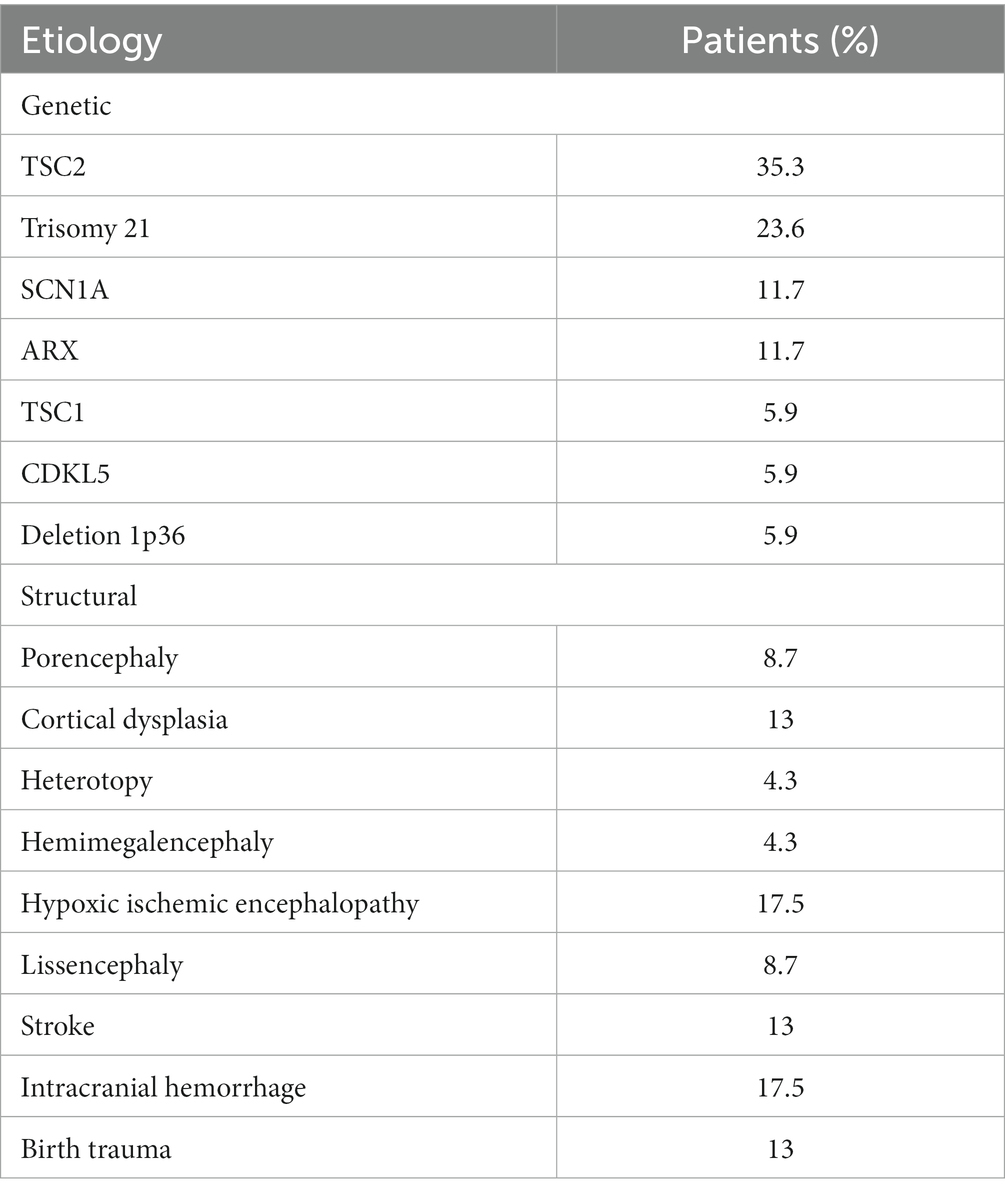 | Etiology | Patients (%) |
|---|---|
| Genetic | |
| TSC2 | 35.3 |
| Trisomy 21 | 23.6 |
| SCN1A | 11.7 |
| ARX | 11.7 |
| TSC1 | 5.9 |
| CDKL5 | 5.9 |
| Deletion 1p36 | 5.9 |
| Structural | |
| Porencephaly | 8.7 |
| Cortical dysplasia | 13 |
| Heterotopy | 4.3 |
| Hemimegalencephaly | 4.3 |
| Hypoxic ischemic encephalopathy | 17.5 |
| Lissencephaly | 8.7 |
| Stroke | 13 |
| Intracranial hemorrhage | 17.5 |
| Birth trauma | 13 |